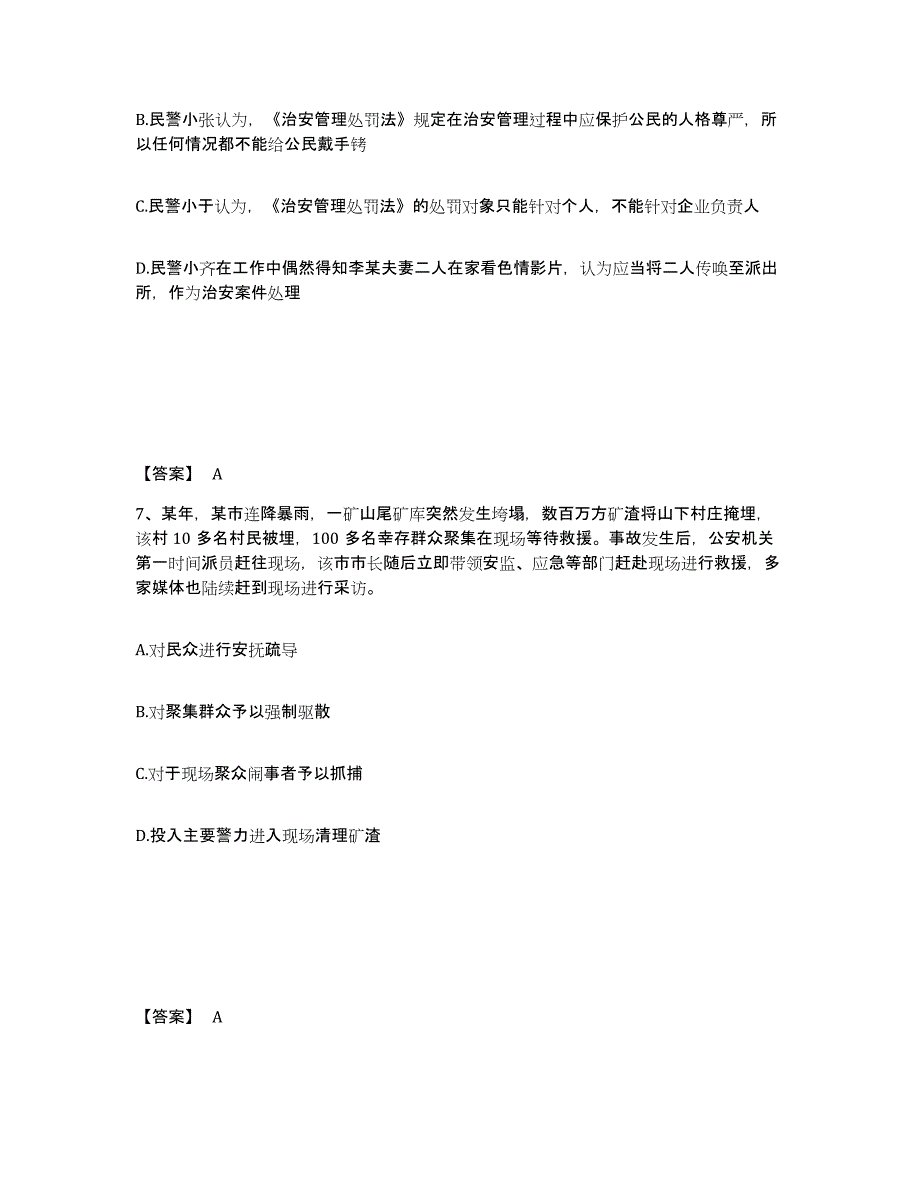 B.民警小张认为，《治安管理处罚法》规定在治安管理过程中应保护公民的人格尊严，所以任何情况都不能给公民戴手铐

C.民警小于认为，《治安管理处罚法》的处罚对象只能针对个人，不能针对企业负责人

D.民警小齐在工作中偶然得知李某夫妻二人在家看色情影片，认为应当将二人传唤至派出所，作为治安案件处理

【答案】 A

7、某年，某市连降暴雨，一矿山尾矿库突然发生垮塌，数百万方矿渣将山下村庄掩埋，该村 10 多名村民被埋，100 多名幸存群众聚集在现场等待救援。事故发生后，公安机关第一时间派员赶往现场，该市市长随后立即带领安监、应急等部门赶赴现场进行救援，多家媒体也陆续赶到现场进行采访。

A.对民众进行安抚疏导

B.对聚集群众予以强制驱散

C.对于现场聚众闹事者予以抓捕

D.投入主要警力进入现场清理矿渣

【答案】 A